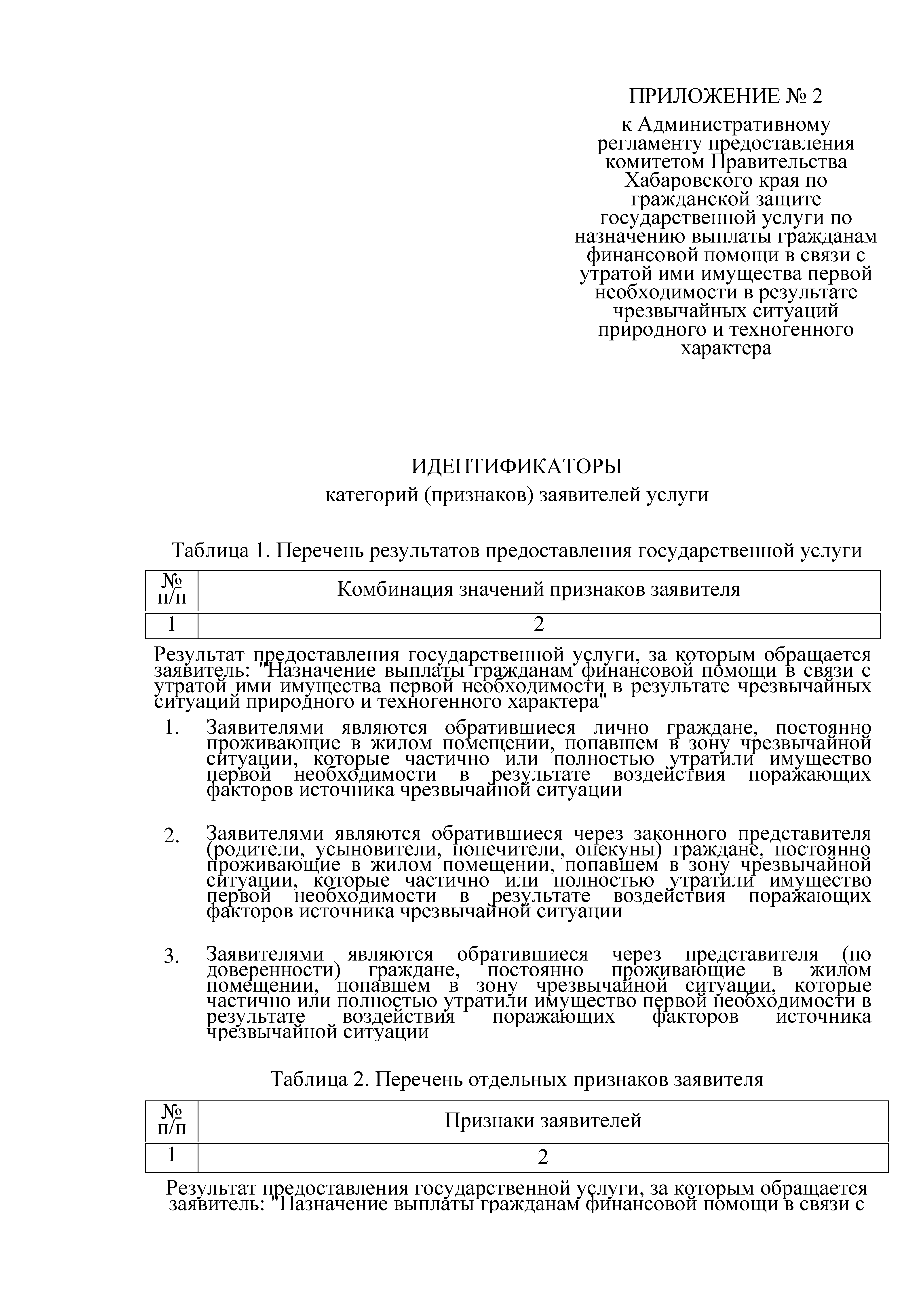 ПРИЛОЖЕНИЕ № 2

к Административному регламенту предоставления комитетом Правительства Хабаровского края по гражданской защите государственной услуги по назначению выплаты гражданам финансовой помощи в связи с утратой ими имущества первой необходимости в результате чрезвычайных ситуаций природного и техногенного характера

ИДЕНТИФИКАТОРЫ
категорий (признаков) заявителей услуги

Таблица 1. Перечень результатов предоставления государственной услуги

| № п/п | Комбинация значений признаков заявителя |
|---|---|
| 1 | 2 |

Результат предоставления государственной услуги, за которым обращается заявитель: "Назначение выплаты гражданам финансовой помощи в связи с утратой ими имущества первой необходимости в результате чрезвычайных ситуаций природного и техногенного характера"

1. Заявителями являются обратившиеся лично граждане, постоянно проживающие в жилом помещении, попавшем в зону чрезвычайной ситуации, которые частично или полностью утратили имущество первой необходимости в результате воздействия поражающих факторов источника чрезвычайной ситуации

2. Заявителями являются обратившиеся через законного представителя (родители, усыновители, попечители, опекуны) граждане, постоянно проживающие в жилом помещении, попавшем в зону чрезвычайной ситуации, которые частично или полностью утратили имущество первой необходимости в результате воздействия поражающих факторов источника чрезвычайной ситуации

3. Заявителями являются обратившиеся через представителя (по доверенности) граждане, постоянно проживающие в жилом помещении, попавшем в зону чрезвычайной ситуации, которые частично или полностью утратили имущество первой необходимости в результате воздействия поражающих факторов источника чрезвычайной ситуации

Таблица 2. Перечень отдельных признаков заявителя

| № п/п | Признаки заявителей |
|---|---|
| 1 | 2 |

Результат предоставления государственной услуги, за которым обращается заявитель: "Назначение выплаты гражданам финансовой помощи в связи с